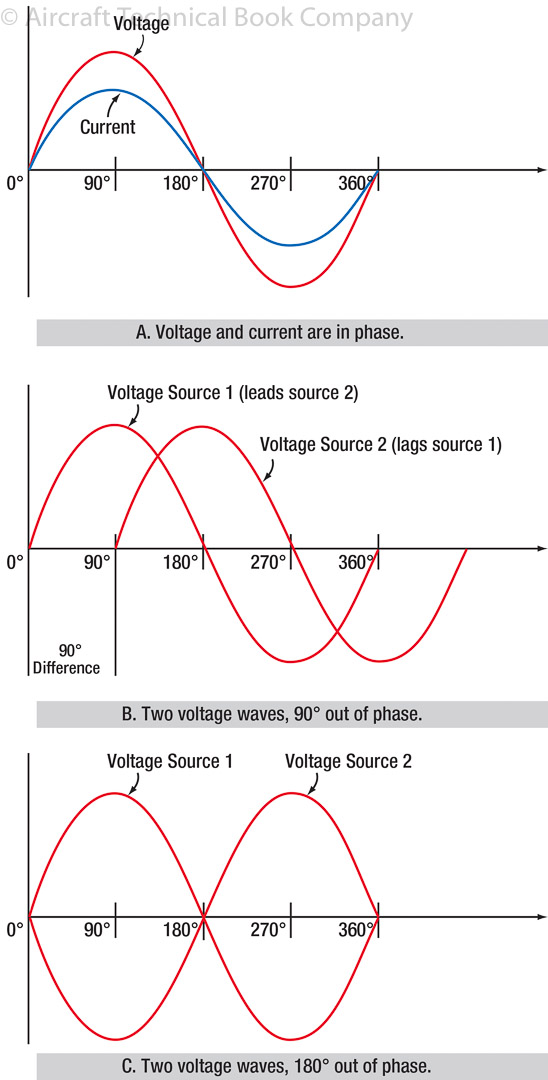 © Aircraft Technical Book Company

Voltage

Current

0°
90°
180°
270°
360°

A. Voltage and current are in phase.

Voltage Source 1 (leads source 2)

Voltage Source 2 (lags source 1)

0°
90°
180°
270°
360°

90° Difference

B. Two voltage waves, 90° out of phase.

Voltage Source 1

Voltage Source 2

0°
90°
180°
270°
360°

C. Two voltage waves, 180° out of phase.